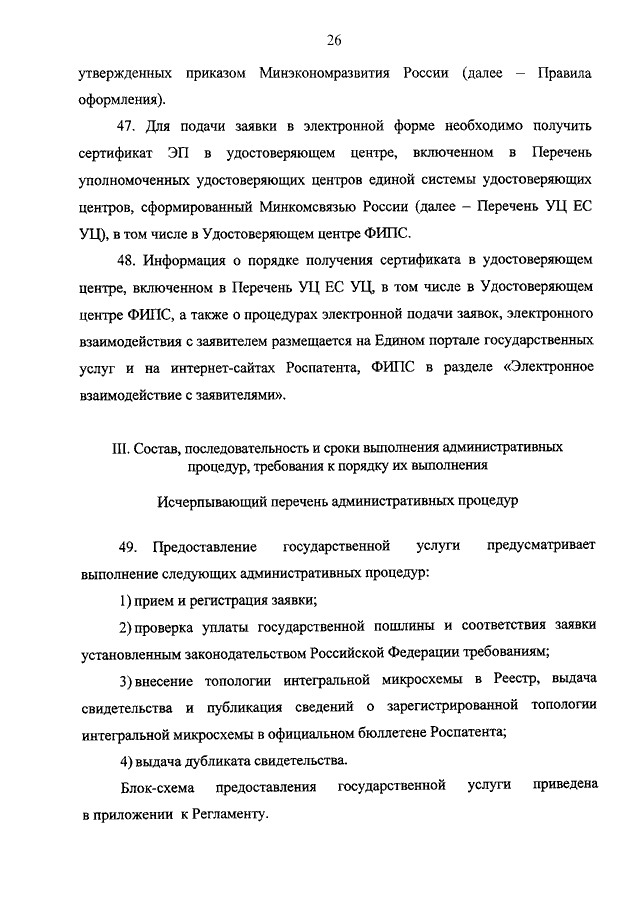 26

утвержденных приказом Минэкономразвития России (далее – Правила оформления).

47. Для подачи заявки в электронной форме необходимо получить сертификат ЭП в удостоверяющем центре, включенном в Перечень уполномоченных удостоверяющих центров единой системы удостоверяющих центров, сформированный Минкомсвязью России (далее – Перечень УЦ ЕС УЦ), в том числе в Удостоверяющем центре ФИПС.

48. Информация о порядке получения сертификата в удостоверяющем центре, включенном в Перечень УЦ ЕС УЦ, в том числе в Удостоверяющем центре ФИПС, а также о процедурах электронной подачи заявок, электронного взаимодействия с заявителем размещается на Едином портале государственных услуг и на интернет-сайтах Роспатента, ФИПС в разделе «Электронное взаимодействие с заявителями».

III. Состав, последовательность и сроки выполнения административных процедур, требования к порядку их выполнения

Исчерпывающий перечень административных процедур

49. Предоставление государственной услуги предусматривает выполнение следующих административных процедур:

1) прием и регистрация заявки;

2) проверка уплаты государственной пошлины и соответствия заявки установленным законодательством Российской Федерации требованиям;

3) внесение топологии интегральной микросхемы в Реестр, выдача свидетельства и публикация сведений о зарегистрированной топологии интегральной микросхемы в официальном бюллетене Роспатента;

4) выдача дубликата свидетельства.

Блок-схема предоставления государственной услуги приведена в приложении к Регламенту.